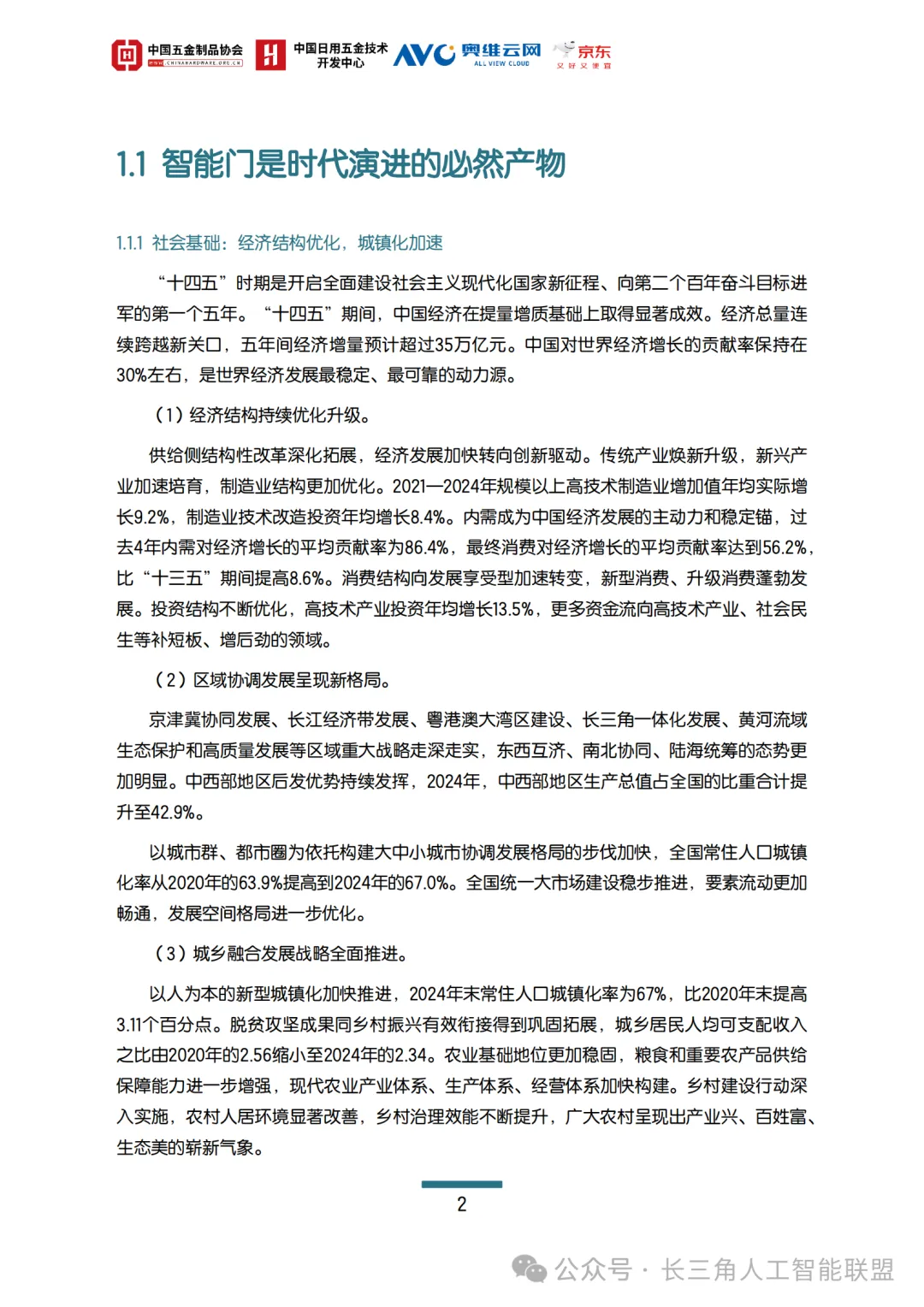 中国五金制品协会 WWW.CHINAHARDWARE.ORG.CN 中国日用五金技术开发中心 AVC 奥维云网 ALL VIEW CLOUD 京东 又好又便宜

1.1 智能门是时代演进的必然产物

1.1.1 社会基础：经济结构优化，城镇化加速

“十四五”时期是开启全面建设社会主义现代化国家新征程、向第二个百年奋斗目标进军的第一个五年。“十四五”期间，中国经济在提量增质基础上取得显著成效。经济总量连续跨越新关口，五年间经济增量预计超过35万亿元。中国对世界经济增长的贡献率保持在30%左右，是世界经济发展最稳定、最可靠的动力源。

（1）经济结构持续优化升级。

供给侧结构性改革深化拓展，经济发展加快转向创新驱动。传统产业焕新升级，新兴产业加速培育，制造业结构更加优化。2021—2024年规模以上高技术制造业增加值年均实际增长9.2%，制造业技术改造投资年均增长8.4%。内需成为中国经济发展的主动力和稳定锚，过去4年内需对经济增长的平均贡献率为86.4%，最终消费对经济增长的平均贡献率达到56.2%，比“十三五”期间提高8.6%。消费结构向发展享受型加速转变，新型消费、升级消费蓬勃发展。投资结构不断优化，高技术产业投资年均增长13.5%，更多资金流向高技术产业、社会民生等补短板、增后劲的领域。

（2）区域协调发展呈现新格局。

京津冀协同发展、长江经济带发展、粤港澳大湾区建设、长三角一体化发展、黄河流域生态保护和高质量发展等区域重大战略走深走实，东西互济、南北协同、陆海统筹的态势更加明显。中西部地区后发优势持续发挥，2024年，中西部地区生产总值占全国的比重合计提升至42.9%。

以城市群、都市圈为依托构建大中小城市协调发展格局的步伐加快，全国常住人口城镇化率从2020年的63.9%提高到2024年的67.0%。全国统一大市场建设稳步推进，要素流动更加畅通，发展空间格局进一步优化。

（3）城乡融合发展战略全面推进。

以人为本的新型城镇化加快推进，2024年末常住人口城镇化率为67%，比2020年末提高3.11个百分点。脱贫攻坚成果同乡村振兴有效衔接得到巩固拓展，城乡居民人均可支配收入之比由2020年的2.56缩小至2024年的2.34。农业基础地位更加稳固，粮食和重要农产品供给保障能力进一步增强，现代农业产业体系、生产体系、经营体系加快构建。乡村建设行动深入实施，农村人居环境显著改善，乡村治理效能不断提升，广大农村呈现出产业兴、百姓富、生态美的崭新气象。

2

公众号 · 长三角人工智能联盟